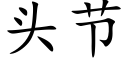 头节